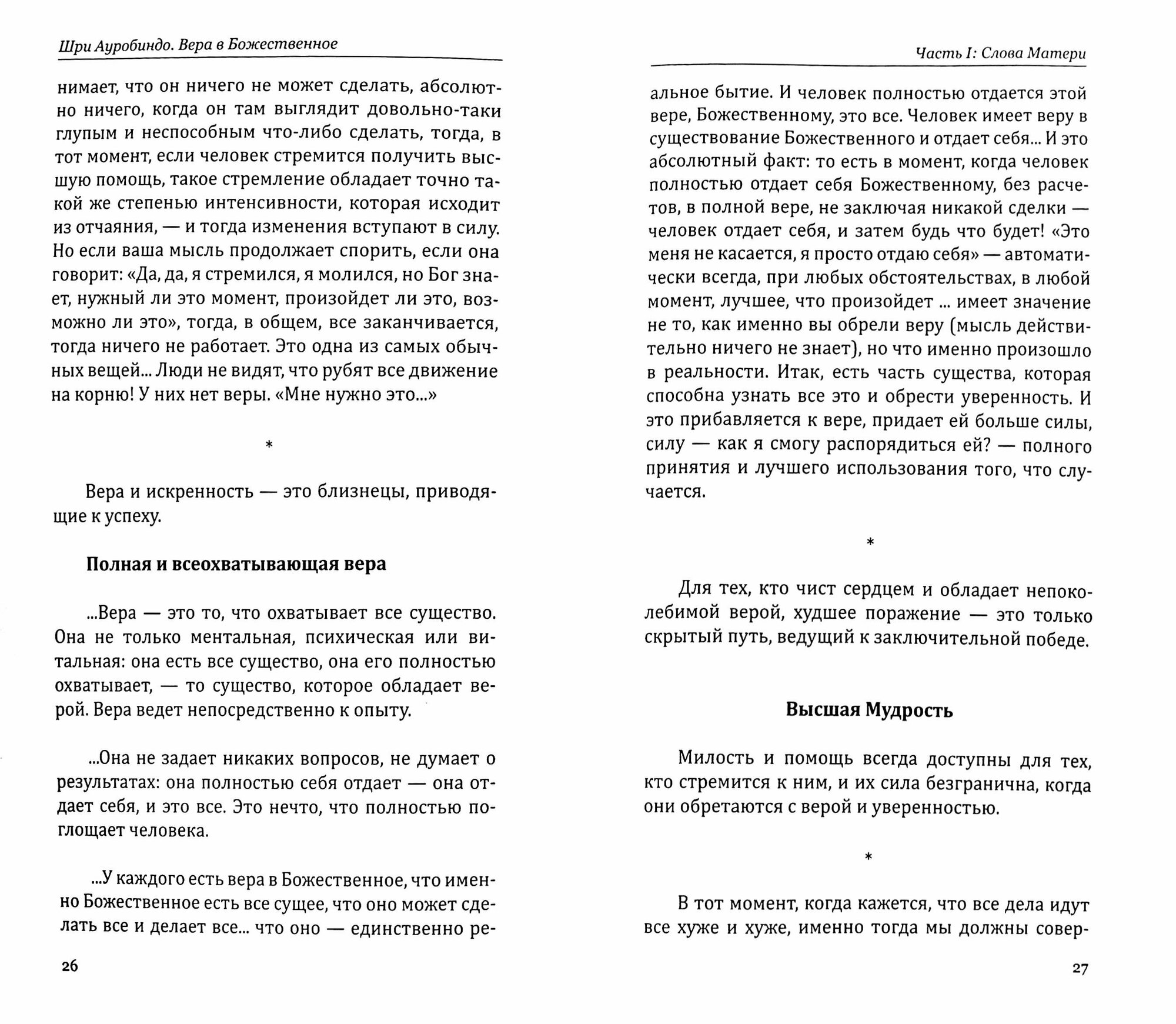 Шри Ауробиндо. Вера в Божественное

нимает, что он ничего не может сделать, абсолютно ничего, когда он там выглядит довольно-таки глупым и неспособным что-либо сделать, тогда, в тот момент, если человек стремится получить высшую помощь, такое стремление обладает точно такой же степенью интенсивности, которая исходит из отчаяния, — и тогда изменения вступают в силу. Но если ваша мысль продолжает спорить, если она говорит: «Да, да, я стремился, я молился, но Бог знает, нужный ли это момент, произойдет ли это, возможно ли это», тогда, в общем, все заканчивается, тогда ничего не работает. Это одна из самых обычных вещей... Люди не видят, что рубят все движение на корню! У них нет веры. «Мне нужно это...»

*

Вера и искренность — это близнецы, приводящие к успеху.

Полная и всеохватывающая вера

...Вера — это то, что охватывает все существо. Она не только ментальная, психическая или витальная: она есть все существо, она его полностью охватывает, — то существо, которое обладает верой. Вера ведет непосредственно к опыту.

...Она не задает никаких вопросов, не думает о результатах: она полностью себя отдает — она отдает себя, и это все. Это нечто, что полностью поглощает человека.

...У каждого есть вера в Божественное, что именно Божественное есть все сущее, что оно может сделать все и делает все... что оно — единственно ре-

26

Часть I: Слова Матери

альное бытие. И человек полностью отдается этой вере, Божественному, это все. Человек имеет веру в существование Божественного и отдает себя... И это абсолютный факт: то есть в момент, когда человек полностью отдает себя Божественному, без расчетов, в полной вере, не заключая никакой сделки — человек отдает себя, и затем будь что будет! «Это меня не касается, я просто отдаю себя» — автоматически всегда, при любых обстоятельствах, в любой момент, лучшее, что произойдет ... имеет значение не то, как именно вы обрели веру (мысль действительно ничего не знает), но что именно произошло в реальности. Итак, есть часть существа, которая способна узнать все это и обрести уверенность. И это прибавляется к вере, придает ей больше силы, силу — как я смогу распорядиться ей? — полного принятия и лучшего использования того, что случается.

*

Для тех, кто чист сердцем и обладает непоколебимой верой, худшее поражение — это только скрытый путь, ведущий к заключительной победе.

Высшая Мудрость

Милость и помощь всегда доступны для тех, кто стремится к ним, и их сила безгранична, когда они обретаются с верой и уверенностью.

*

В тот момент, когда кажется, что все дела идут все хуже и хуже, именно тогда мы должны совер-

27